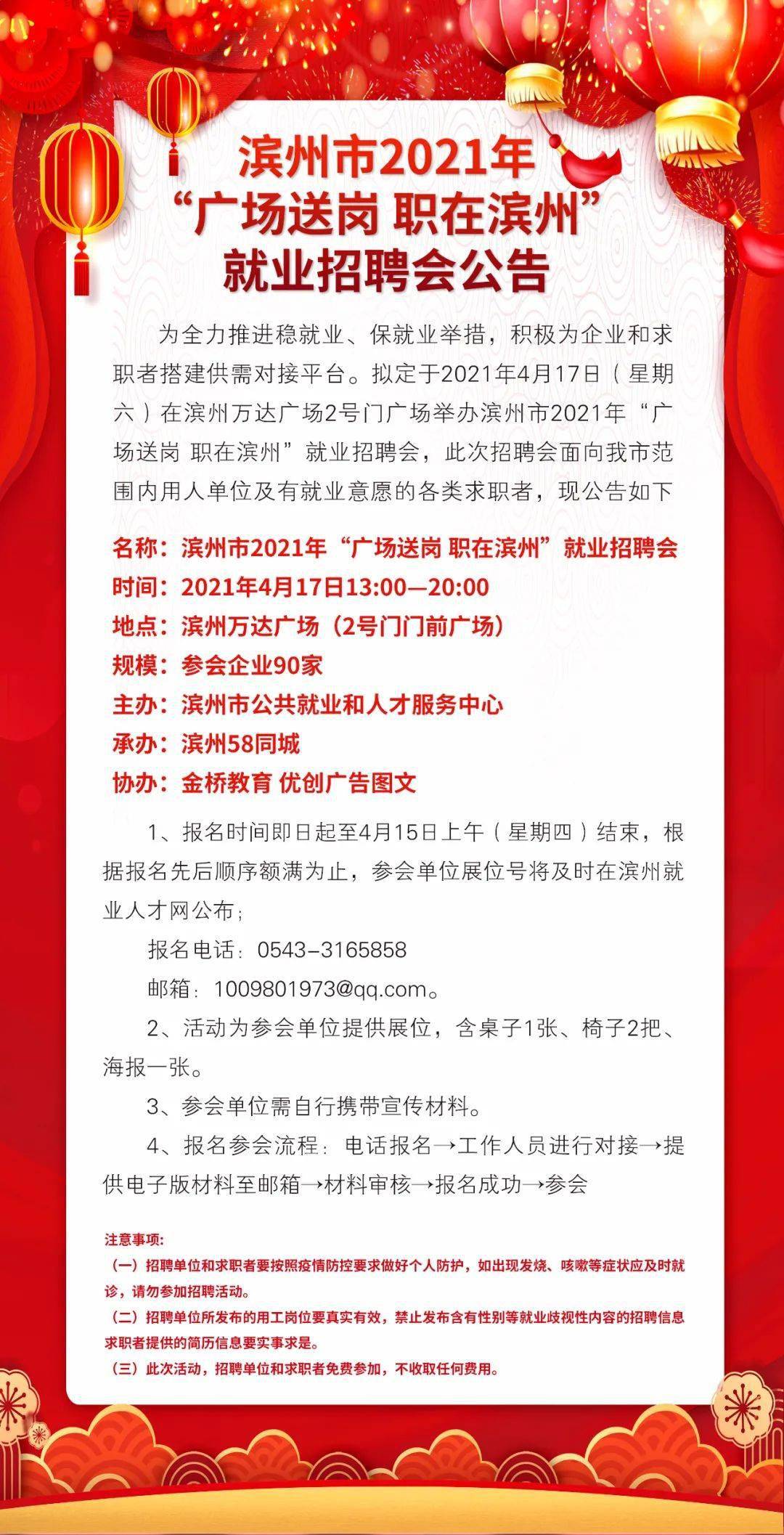 滨州市2021年
“广场送岗 职在滨州”
就业招聘会公告

为全力推进稳就业、保就业举措，积极为企业和求职者搭建供需对接平台。拟定于2021年4月17日（星期六）在滨州万达广场2号门广场举办滨州市2021年“广场送岗 职在滨州”就业招聘会，此次招聘会面向我市范围内用人单位及有就业意愿的各类求职者，现公告如下

名称：滨州市2021年“广场送岗 职在滨州”就业招聘会
时间：2021年4月17日13:00—20:00
地点：滨州万达广场（2号门门前广场）
规模：参会企业90家
主办：滨州市公共就业和人才服务中心
承办：滨州58同城
协办：金桥教育 优创广告图文

1、报名时间即日起至4月15日上午（星期四）结束，根据报名先后顺序额满为止，参会单位展位号将及时在滨州就业人才网公布；

报名电话：0543-3165858

邮箱：1009801973@qq.com。

2、活动为参会单位提供展位，含桌子1张、椅子2把、海报一张。

3、参会单位需自行携带宣传材料。

4、报名参会流程：电话报名→工作人员进行对接→提供电子版材料至邮箱→材料审核→报名成功→参会

注意事项：
（一）招聘单位和求职者要按照疫情防控要求做好个人防护，如出现发烧、咳嗽等症状应及时就诊，请勿参加招聘活动。
（二）招聘单位所发布的用工岗位要真实有效，禁止发布含有性别等就业歧视性内容的招聘信息求职者提供的简历信息要实事求是。
（三）此次活动，招聘单位和求职者免费参加，不收取任何费用。